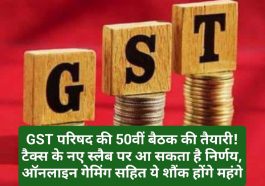 G S T

GST परिषद की 50वीं बैठक की तैयारी! टैक्स के नए स्लैब पर आ सकता है निर्णय, ऑनलाइन गेमिंग सहित ये शौंक होंगे महंगे